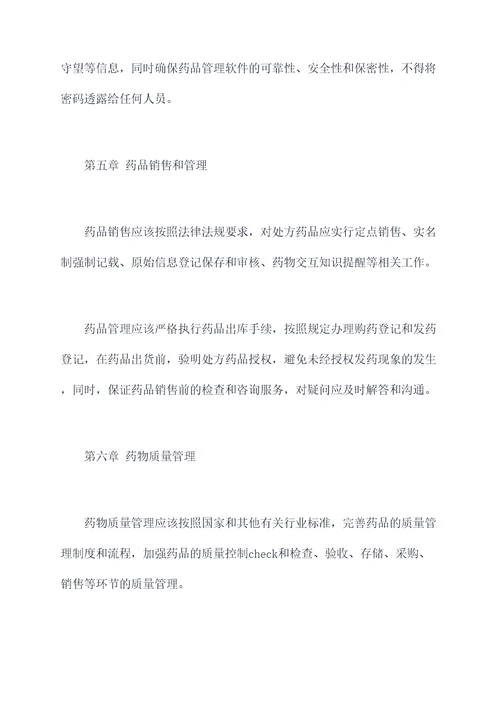 守望等信息，同时确保药品管理软件的可靠性、安全性和保密性，不得将密码透露给任何人员。

第五章 药品销售和管理

药品销售应该按照法律法规要求，对处方药品应实行定点销售、实名制强制记载、原始信息登记保存和审核、药物交互知识提醒等相关工作。

药品管理应该严格执行药品出库手续，按照规定办理购药登记和发药登记，在药品出货前，验明处方药品授权，避免未经授权发药现象的发生，同时，保证药品销售前的检查和咨询服务，对疑问应及时解答和沟通。

第六章 药物质量管理

药物质量管理应该按照国家和其他有关行业标准，完善药品的质量管理制度和流程，加强药品的质量控制check和检查、验收、存储、采购、销售等环节的质量管理。